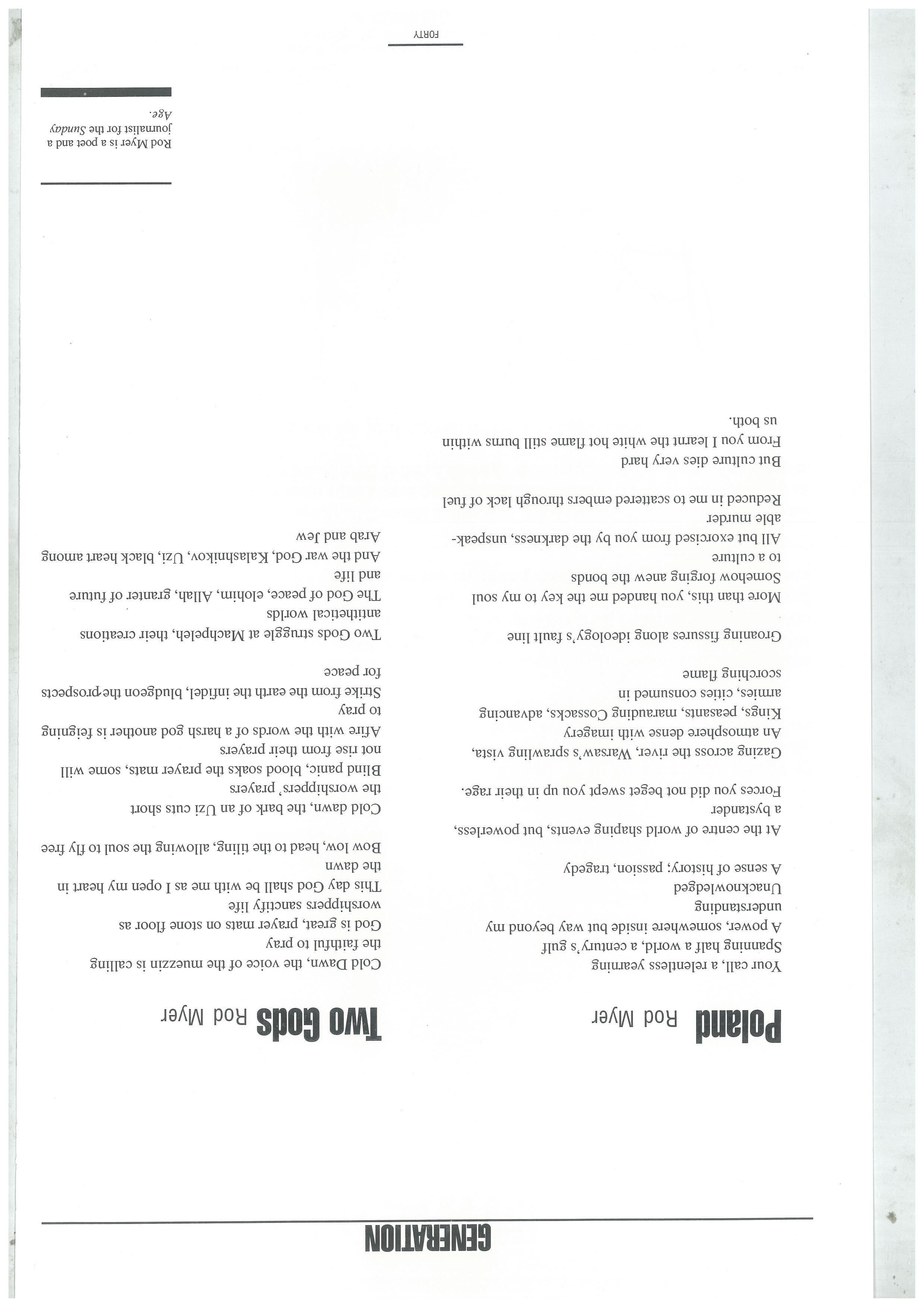 GENERATION

Poland Rod Myer

Your call, a relentless yearning
Spanning half a world, a century's gulf
A power, somewhere inside but way beyond my understanding
Unacknowledged
A sense of history; passion, tragedy

At the centre of world shaping events, but powerless, a bystander
Forces you did not beget swept you up in their rage.

Gazing across the river, Warsaw's sprawling vista,
An atmosphere dense with imagery
Kings, peasants, marauding Cossacks, advancing armies, cities consumed in scorching flame

Groaning fissures along ideology's fault line

More than this, you handed me the key to my soul
Somehow forging anew the bonds to a culture
All but exorcised from you by the darkness, unspeakable murder
Reduced in me to scattered embers through lack of fuel

But culture dies very hard
From you I learnt the white hot flame still burns within us both.

Two Gods Rod Myer

Cold Dawn, the voice of the muezzin is calling the faithful to pray
God is great, prayer mats on stone floor as worshippers sanctify life
This day God shall be with me as I open my heart in the dawn
Bow low, head to the tiling, allowing the soul to fly free

Cold dawn, the bark of an Uzi cuts short the worshippers' prayers
Blind panic, blood soaks the prayer mats, some will not rise from their prayers
Afire with the words of a harsh god another is feigning to pray
Strike from the earth the infidel, bludgeon the prospects for peace

Two Gods struggle at Machpeleh, their creations antithetical worlds
The God of peace, elohim, Allah, granter of future and life
And the war God, Kalashnikov, Uzi, black heart among Arab and Jew

Rod Myer is a poet and a journalist for the Sunday Age.

FORTY